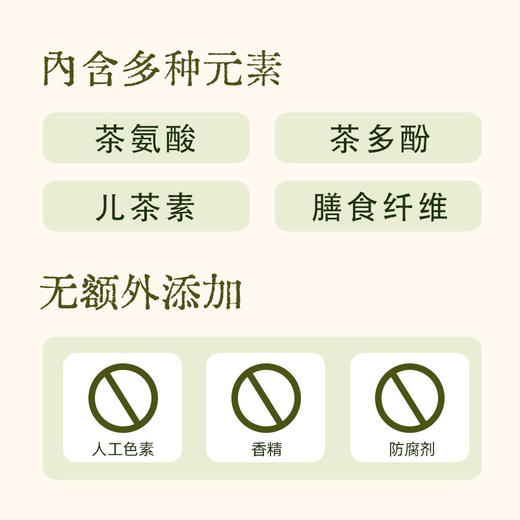 内含多种元素

茶氨酸

茶多酚

儿茶素

膳食纤维

无额外添加

人工色素

香精

防腐剂